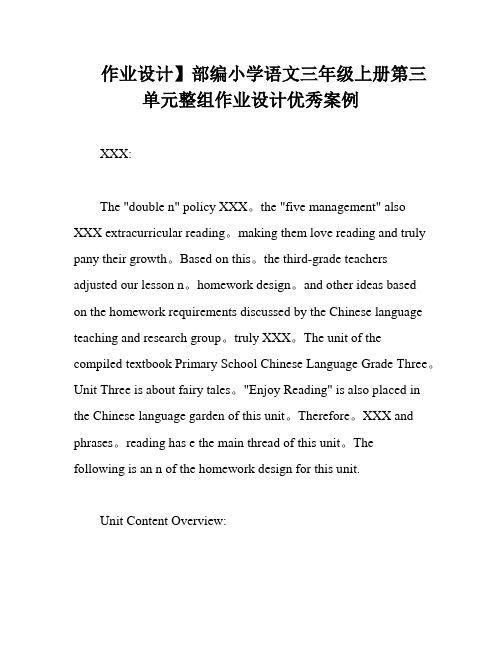 作业设计】部编小学语文三年级上册第三单元整组作业设计优秀案例

XXX:

The "double n" policy XXX。the "five management" also XXX extracurricular reading。making them love reading and truly pany their growth。Based on this。the third-grade teachers adjusted our lesson n。homework design。and other ideas based on the homework requirements discussed by the Chinese language teaching and research group。truly XXX。The unit of the compiled textbook Primary School Chinese Language Grade Three。Unit Three is about fairy tales。"Enjoy Reading" is also placed in the Chinese language garden of this unit。Therefore。XXX and phrases。reading has e the main thread of this unit。The following is an n of the homework design for this unit.

Unit Content Overview: